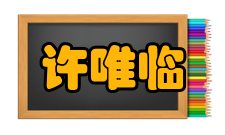 许唯临